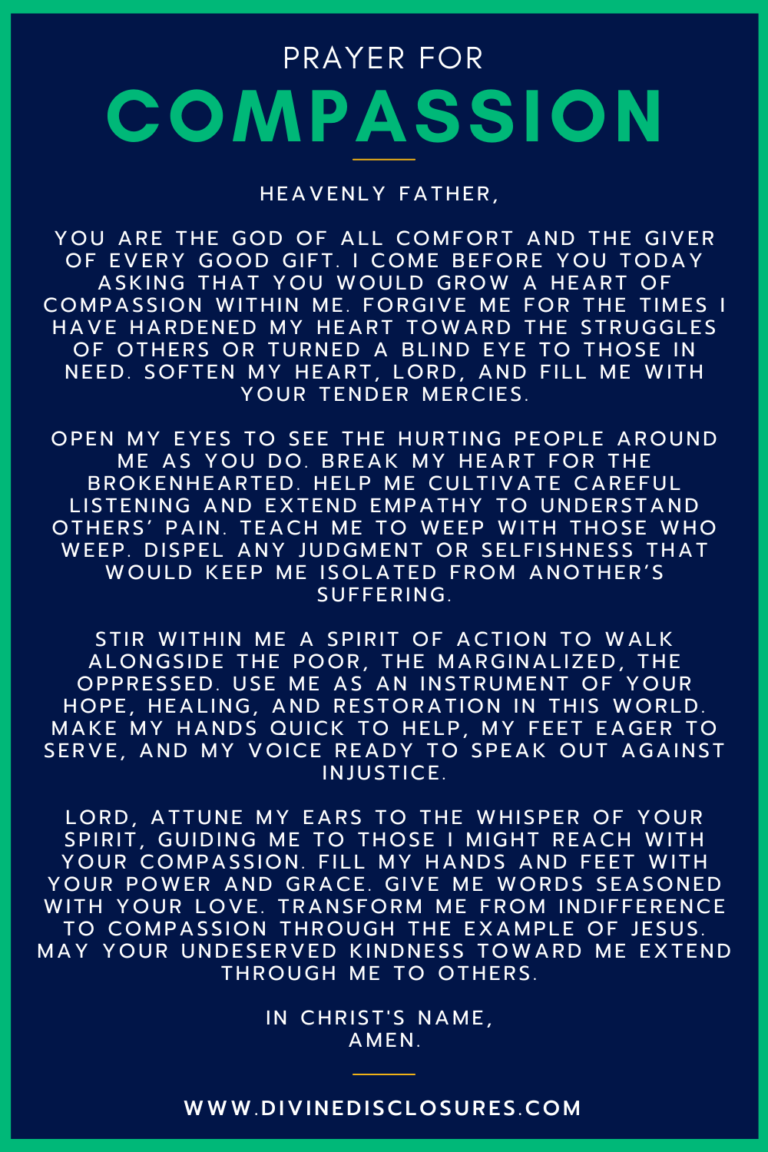 PRAYER FOR
COMPASSION

HEAVENLY FATHER,

YOU ARE THE GOD OF ALL COMFORT AND THE GIVER OF EVERY GOOD GIFT. I COME BEFORE YOU TODAY ASKING THAT YOU WOULD GROW A HEART OF COMPASSION WITHIN ME. FORGIVE ME FOR THE TIMES I HAVE HARDENED MY HEART TOWARD THE STRUGGLES OF OTHERS OR TURNED A BLIND EYE TO THOSE IN NEED. SOFTEN MY HEART, LORD, AND FILL ME WITH YOUR TENDER MERCIES.

OPEN MY EYES TO SEE THE HURTING PEOPLE AROUND ME AS YOU DO. BREAK MY HEART FOR THE BROKENHEARTED. HELP ME CULTIVATE CAREFUL LISTENING AND EXTEND EMPATHY TO UNDERSTAND OTHERS' PAIN. TEACH ME TO WEEP WITH THOSE WHO WEEP. DISPEL ANY JUDGMENT OR SELFISHNESS THAT WOULD KEEP ME ISOLATED FROM ANOTHER'S SUFFERING.

STIR WITHIN ME A SPIRIT OF ACTION TO WALK ALONGSIDE THE POOR, THE MARGINALIZED, THE OPPRESSED. USE ME AS AN INSTRUMENT OF YOUR HOPE, HEALING, AND RESTORATION IN THIS WORLD. MAKE MY HANDS QUICK TO HELP, MY FEET EAGER TO SERVE, AND MY VOICE READY TO SPEAK OUT AGAINST INJUSTICE.

LORD, ATTUNE MY EARS TO THE WHISPER OF YOUR SPIRIT, GUIDING ME TO THOSE I MIGHT REACH WITH YOUR COMPASSION. FILL MY HANDS AND FEET WITH YOUR POWER AND GRACE. GIVE ME WORDS SEASONED WITH YOUR LOVE. TRANSFORM ME FROM INDIFFERENCE TO COMPASSION THROUGH THE EXAMPLE OF JESUS. MAY YOUR UNDESERVED KINDNESS TOWARD ME EXTEND THROUGH ME TO OTHERS.

IN CHRIST'S NAME,
AMEN.

WWW.DIVINEDISCLOSURES.COM